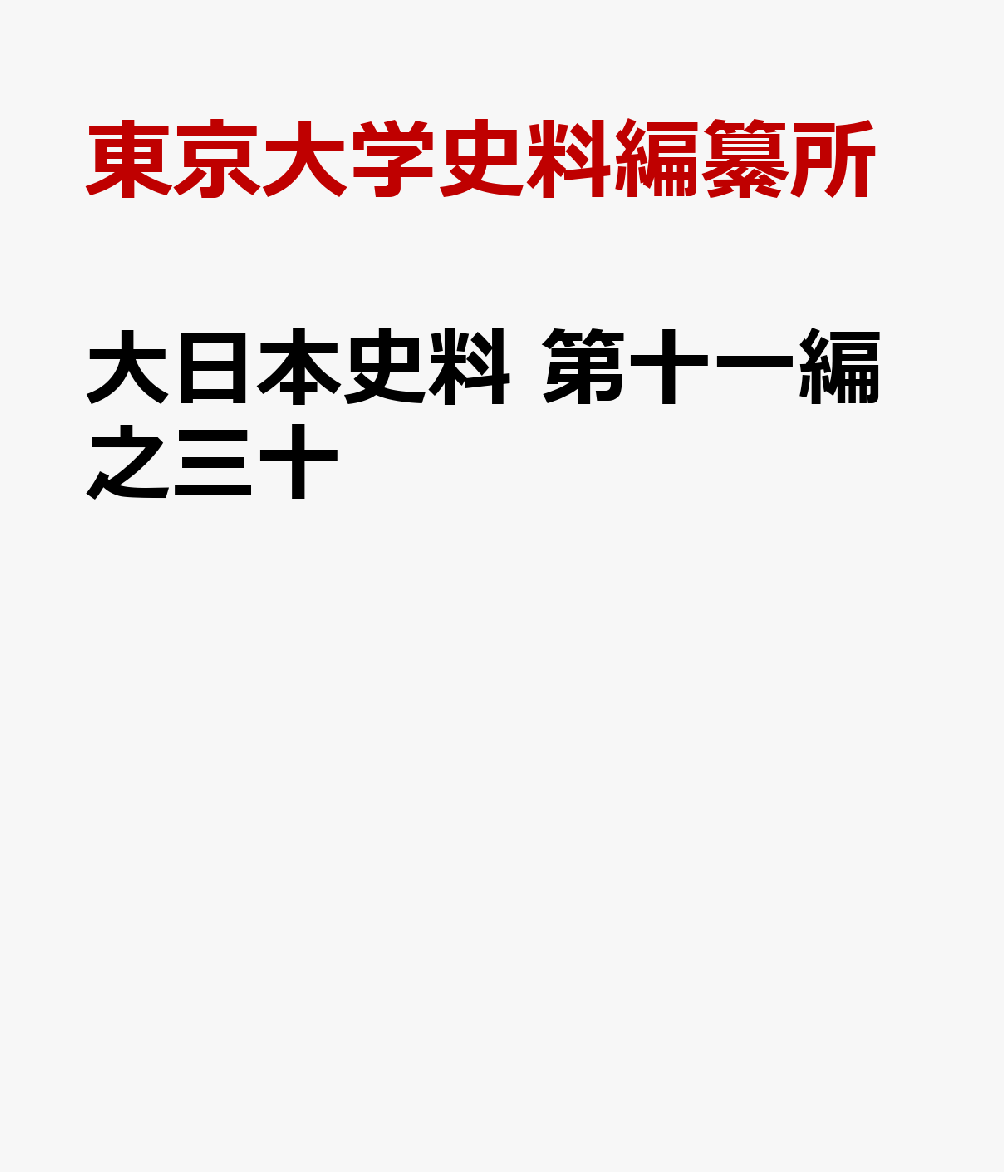 東京大学史料編纂所

大日本史料 第十一編之三十